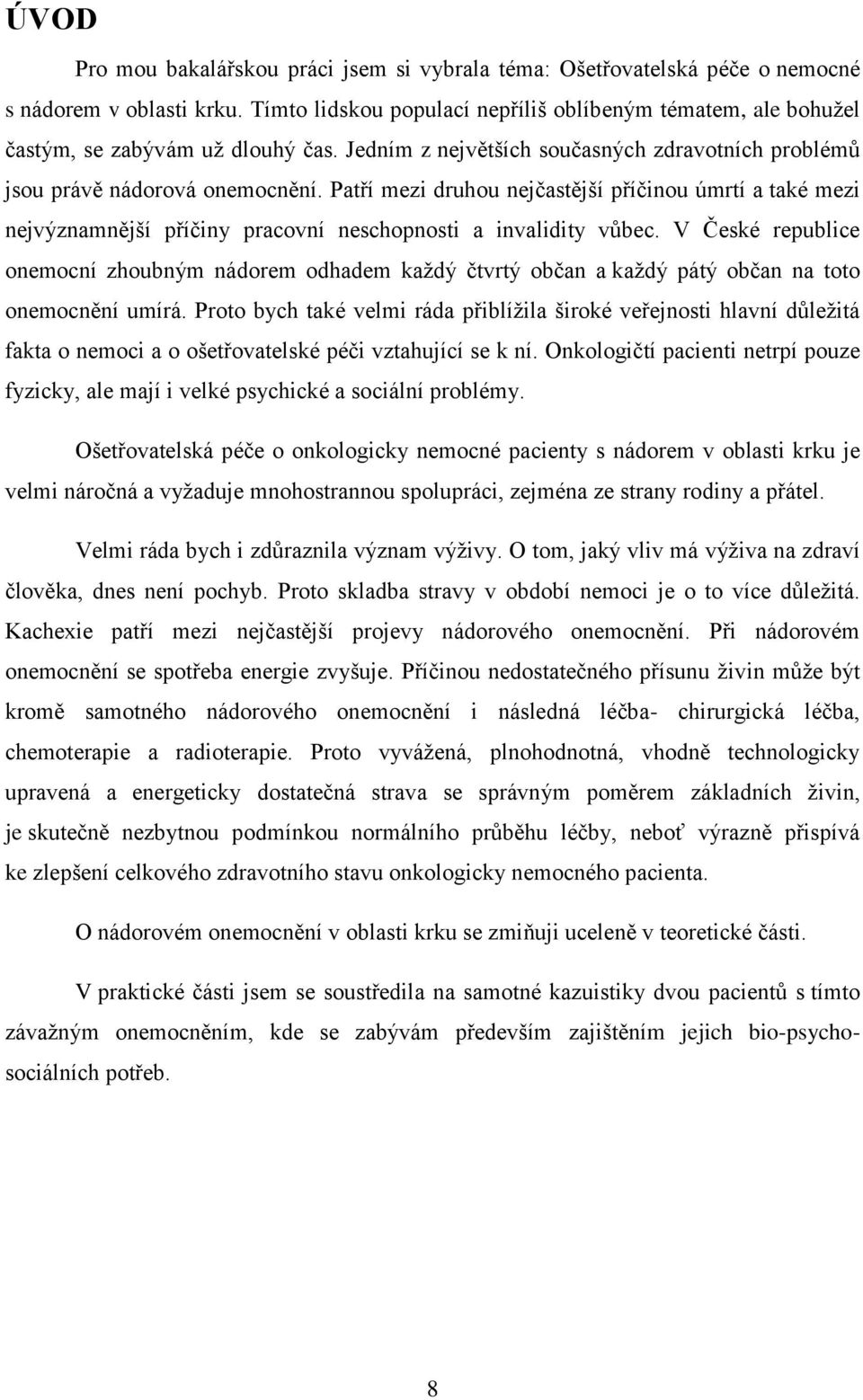 ÚVOD

Pro mou bakalářskou práci jsem si vybrala téma: Ošetřovatelská péče o nemocné s nádorem v oblasti krku. Tímto lidskou populací nepříliš oblíbeným tématem, ale bohužel častým, se zabývám už dlouhý čas. Jedním z největších současných zdravotních problémů jsou právě nádorová onemocnění. Patří mezi druhou nejčastější příčinou úmrtí a také mezi nejvýznamnější příčiny pracovní neschopnosti a invalidity vůbec. V České republice onemocní zhoubným nádorem odhadem každý čtvrtý občan a každý pátý občan na toto onemocnění umírá. Proto bych také velmi ráda přiblížila široké veřejnosti hlavní důležitá fakta o nemoci a o ošetřovatelské péči vztahující se k ní. Onkologičtí pacienti netrpí pouze fyzicky, ale mají i velké psychické a sociální problémy.

Ošetřovatelská péče o onkologicky nemocné pacienty s nádorem v oblasti krku je velmi náročná a vyžaduje mnohostrannou spolupráci, zejména ze strany rodiny a přátel.

Velmi ráda bych i zdůraznila význam výživy. O tom, jaký vliv má výživa na zdraví člověka, dnes není pochyb. Proto skladba stravy v období nemoci je o to více důležitá. Kachexie patří mezi nejčastější projevy nádorového onemocnění. Při nádorovém onemocnění se spotřeba energie zvyšuje. Příčinou nedostatečného přísunu živin může být kromě samotného nádorového onemocnění i následná léčba- chirurgická léčba, chemoterapie a radioterapie. Proto vyvážená, plnohodnotná, vhodně technologicky upravená a energeticky dostatečná strava se správným poměrem základních živin, je skutečně nezbytnou podmínkou normálního průběhu léčby, neboť výrazně přispívá ke zlepšení celkového zdravotního stavu onkologicky nemocného pacienta.

O nádorovém onemocnění v oblasti krku se zmiňuji uceleně v teoretické části.

V praktické části jsem se soustředila na samotné kazuistiky dvou pacientů s tímto závažným onemocněním, kde se zabývám především zajištěním jejich bio-psycho-sociálních potřeb.

8